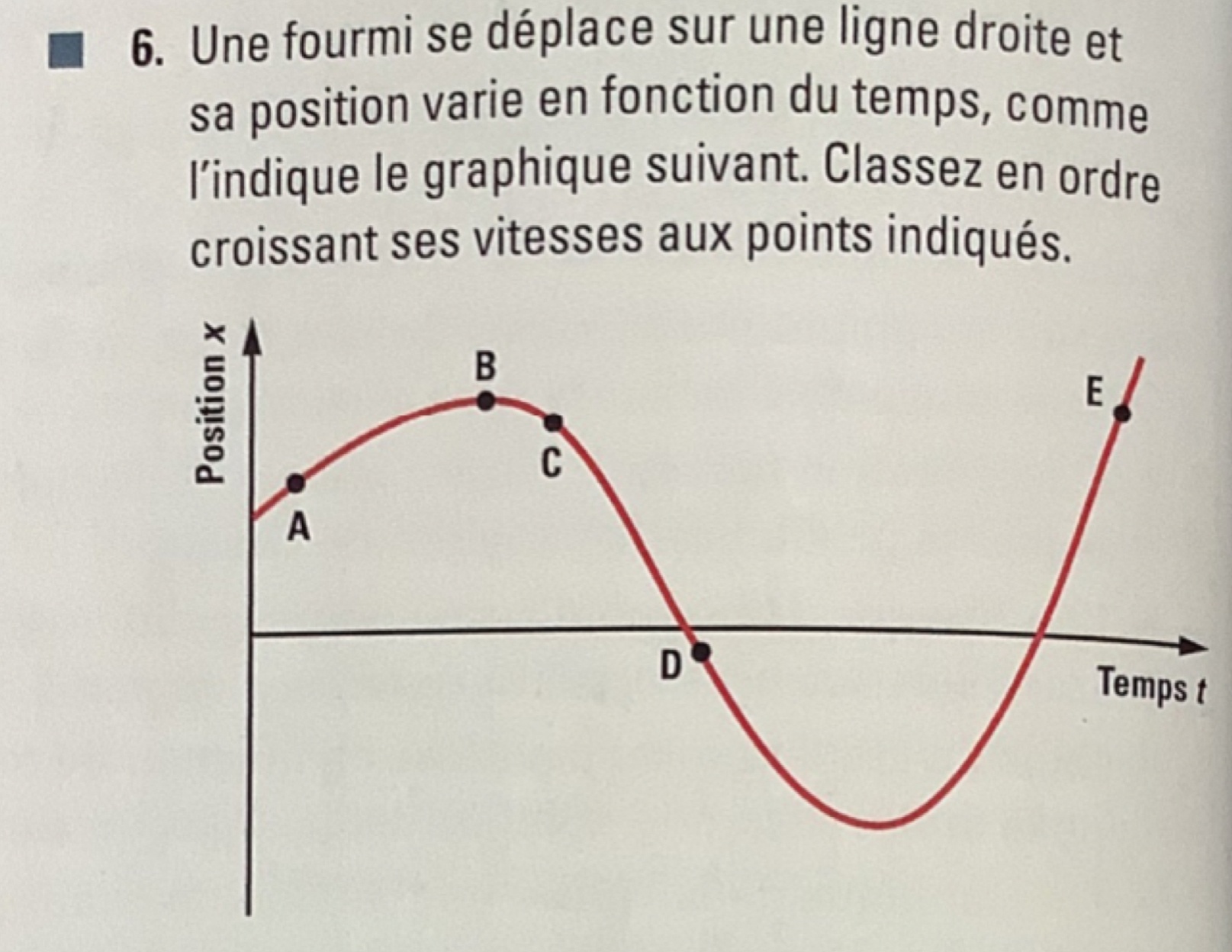 6. Une fourmi se déplace sur une ligne droite et sa position varie en fonction du temps, comme l'indique le graphique suivant. Classez en ordre croissant ses vitesses aux points indiqués.

Position $x$

B

E

C

A

D

Temps $t$